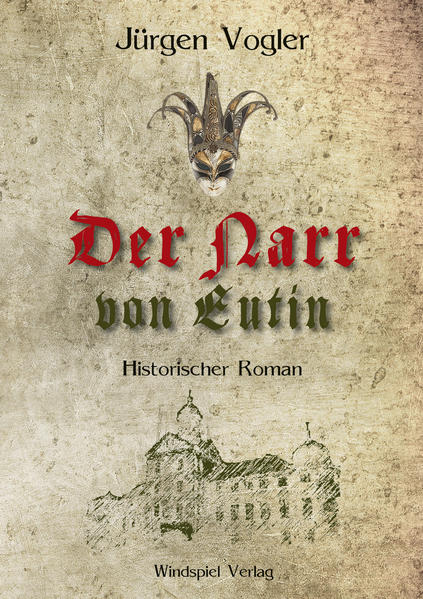 Jürgen Vogler

Der Narr von Eutin

Historischer Roman

Windspiel Verlag